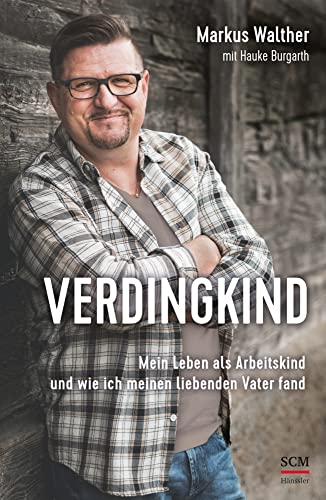 Markus Walther
mit Hauke Burgarth

VERDINGKIND

Mein Leben als Arbeitskind
und wie ich meinen liebenden Vater fand

SCM
Hänssler